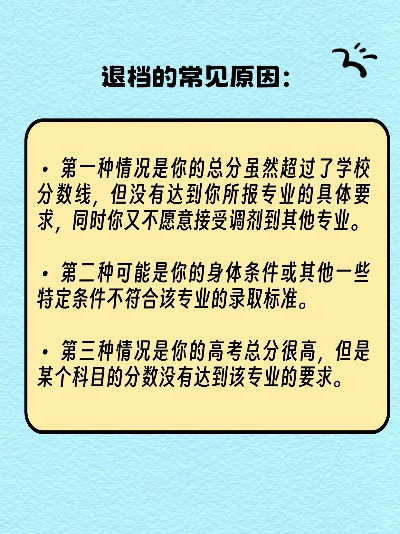 退档的常见原因：

· 第一种情况是你的总分虽然超过了学校分数线，但没有达到你所报专业的具体要求，同时你又不愿意接受调剂到其他专业。

· 第二种可能是你的身体条件或其他一些特定条件不符合该专业的录取标准。

· 第三种情况是你的高考总分很高，但是某个科目的分数没有达到该专业的要求。